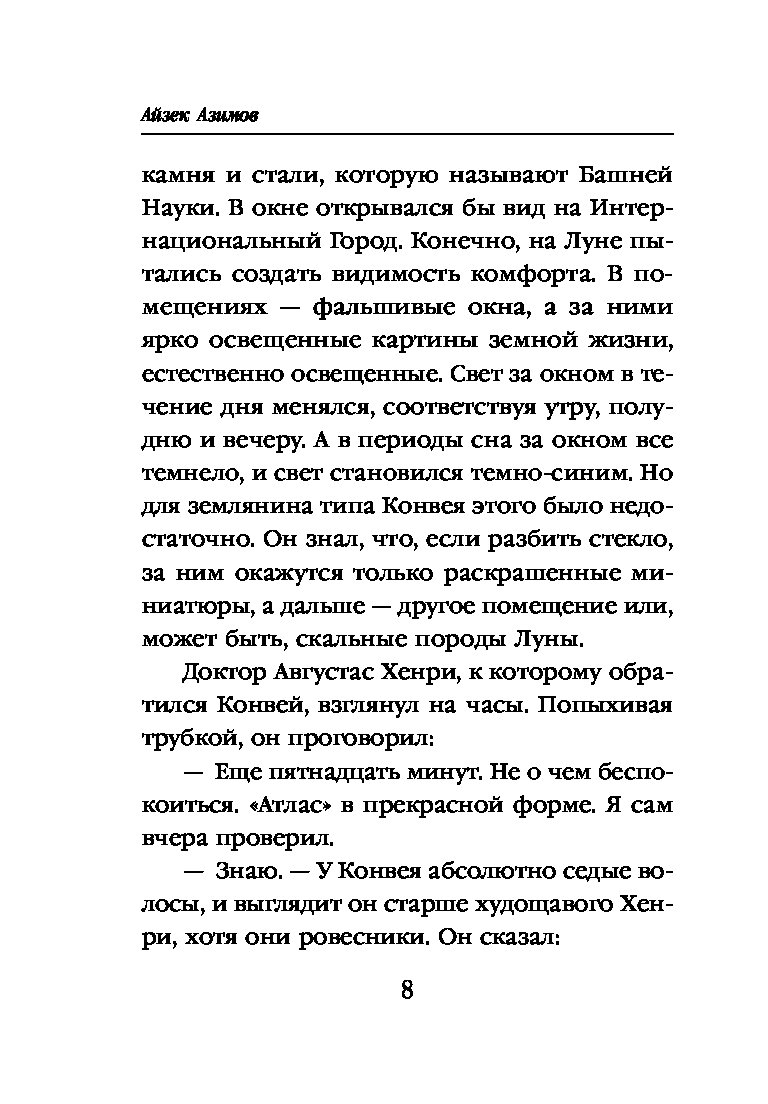 Айзек Азимов

камня и стали, которую называют Башней Науки. В окне открывался бы вид на Интернациональный Город. Конечно, на Луне пытались создать видимость комфорта. В помещениях — фальшивые окна, а за ними ярко освещенные картины земной жизни, естественно освещенные. Свет за окном в течение дня менялся, соответствуя утру, полудню и вечеру. А в периоды сна за окном все темнело, и свет становился темно-синим. Но для землянина типа Конвея этого было недостаточно. Он знал, что, если разбить стекло, за ним окажутся только раскрашенные миниатюры, а дальше — другое помещение или, может быть, скальные породы Луны.

Доктор Августас Хенри, к которому обратился Конвей, взглянул на часы. Попыхивая трубкой, он проговорил:

— Еще пятнадцать минут. Не о чем беспокоиться. «Атлас» в прекрасной форме. Я сам вчера проверил.

— Знаю. — У Конвея абсолютно седые волосы, и выглядит он старше худощавого Хенри, хотя они ровесники. Он сказал:

8